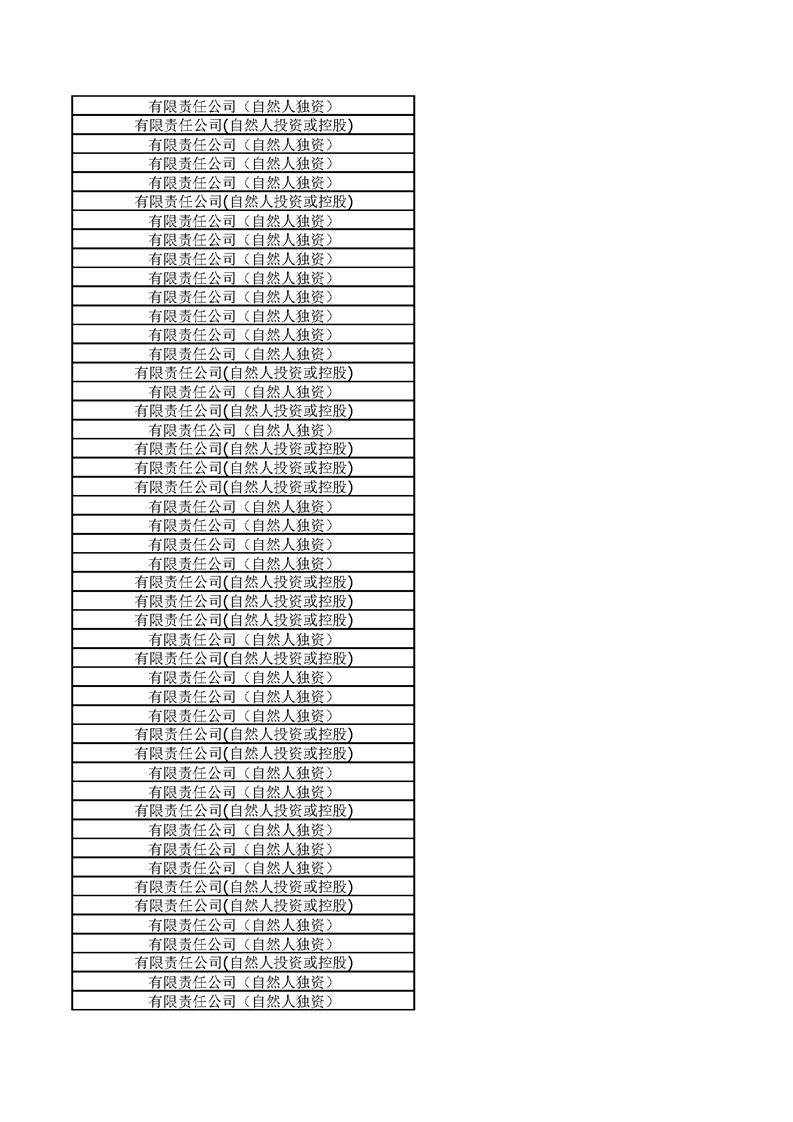 | 有限责任公司（自然人独资） |
|---|
| 有限责任公司(自然人投资或控股) |
| 有限责任公司（自然人独资） |
| 有限责任公司（自然人独资） |
| 有限责任公司（自然人独资） |
| 有限责任公司(自然人投资或控股) |
| 有限责任公司（自然人独资） |
| 有限责任公司（自然人独资） |
| 有限责任公司（自然人独资） |
| 有限责任公司（自然人独资） |
| 有限责任公司（自然人独资） |
| 有限责任公司（自然人独资） |
| 有限责任公司（自然人独资） |
| 有限责任公司（自然人独资） |
| 有限责任公司(自然人投资或控股) |
| 有限责任公司（自然人独资） |
| 有限责任公司(自然人投资或控股) |
| 有限责任公司（自然人独资） |
| 有限责任公司(自然人投资或控股) |
| 有限责任公司(自然人投资或控股) |
| 有限责任公司(自然人投资或控股) |
| 有限责任公司（自然人独资） |
| 有限责任公司（自然人独资） |
| 有限责任公司（自然人独资） |
| 有限责任公司（自然人独资） |
| 有限责任公司(自然人投资或控股) |
| 有限责任公司(自然人投资或控股) |
| 有限责任公司(自然人投资或控股) |
| 有限责任公司（自然人独资） |
| 有限责任公司(自然人投资或控股) |
| 有限责任公司（自然人独资） |
| 有限责任公司（自然人独资） |
| 有限责任公司（自然人独资） |
| 有限责任公司(自然人投资或控股) |
| 有限责任公司(自然人投资或控股) |
| 有限责任公司（自然人独资） |
| 有限责任公司（自然人独资） |
| 有限责任公司(自然人投资或控股) |
| 有限责任公司（自然人独资） |
| 有限责任公司（自然人独资） |
| 有限责任公司（自然人独资） |
| 有限责任公司(自然人投资或控股) |
| 有限责任公司(自然人投资或控股) |
| 有限责任公司（自然人独资） |
| 有限责任公司（自然人独资） |
| 有限责任公司(自然人投资或控股) |
| 有限责任公司（自然人独资） |
| 有限责任公司（自然人独资） |